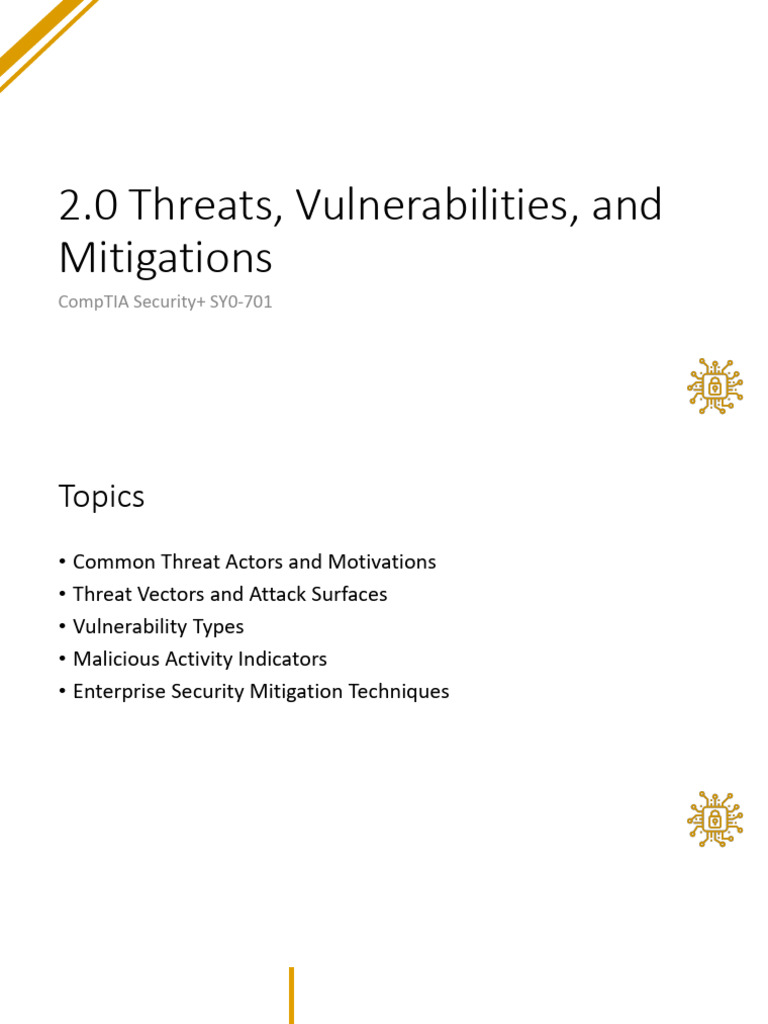 2.0 Threats, Vulnerabilities, and Mitigations

CompTIA Security+ SY0-701

Topics

• Common Threat Actors and Motivations
• Threat Vectors and Attack Surfaces
• Vulnerability Types
• Malicious Activity Indicators
• Enterprise Security Mitigation Techniques